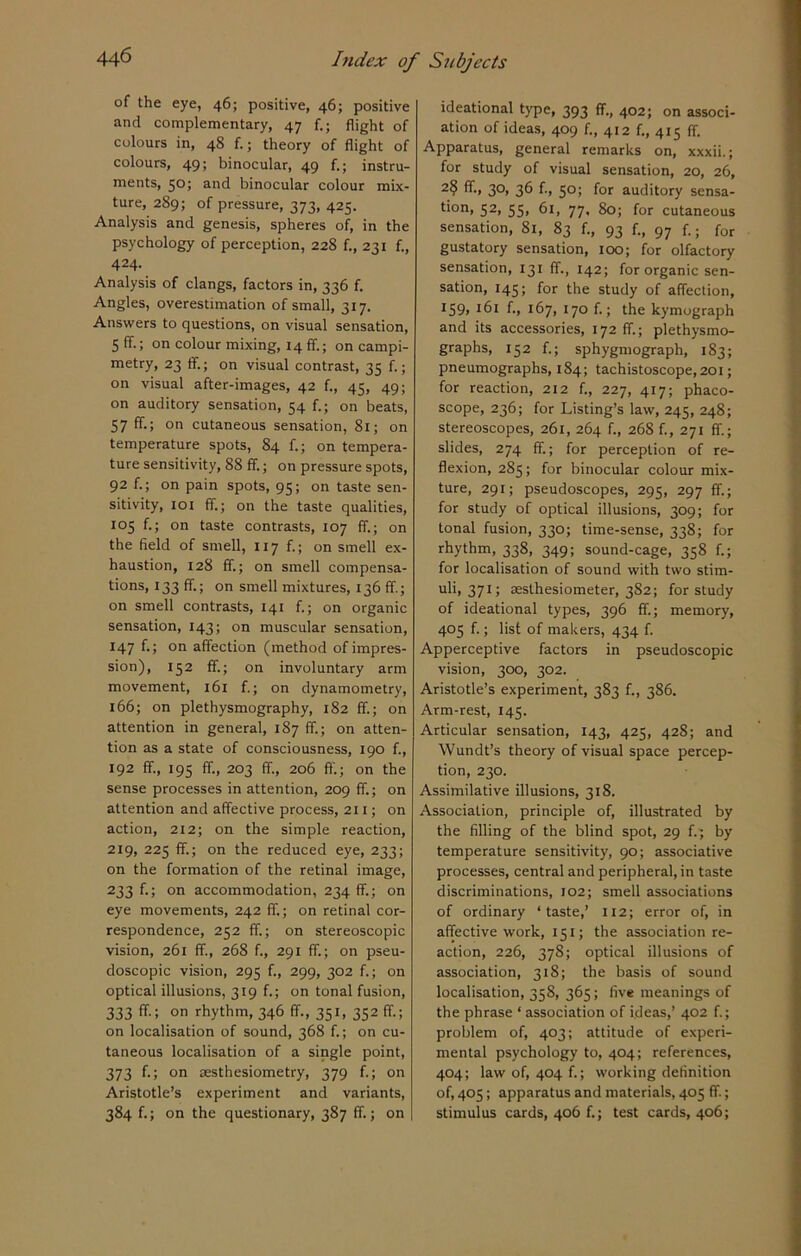 446 Index of Subjects

of the eye, 46; positive, 46; positive and complementary, 47 f.; flight of colours in, 48 f.; theory of flight of colours, 49; binocular, 49 f.; instruments, 50; and binocular colour mixture, 289; of pressure, 373, 425.
Analysis and genesis, spheres of, in the psychology of perception, 228 f., 231 f., 424.
Analysis of clangs, factors in, 336 f.
Angles, overestimation of small, 317.
Answers to questions, on visual sensation, 5 ff.; on colour mixing, 14 ff.; on campimetry, 23 ff.; on visual contrast, 35 f.; on visual after-images, 42 f., 45, 49; on auditory sensation, 54 f.; on beats, 57 ff.; on cutaneous sensation, 81; on temperature spots, 84 f.; on temperature sensitivity, 88 ff.; on pressure spots, 92 f.; on pain spots, 95; on taste sensitivity, 101 ff.; on the taste qualities, 105 f.; on taste contrasts, 107 ff.; on the field of smell, 117 f.; on smell exhaustion, 128 ff.; on smell compensations, 133 ff.; on smell mixtures, 136 ff.; on smell contrasts, 141 f.; on organic sensation, 143; on muscular sensation, 147 f.; on affection (method of impression), 152 ff.; on involuntary arm movement, 161 f.; on dynamometry, 166; on plethysmography, 182 ff.; on attention in general, 187 ff.; on attention as a state of consciousness, 190 f., 192 ff., 195 ff., 203 ff., 206 ff.; on the sense processes in attention, 209 ff.; on attention and affective process, 211; on action, 212; on the simple reaction, 219, 225 ff.; on the reduced eye, 233; on the formation of the retinal image, 233 f.; on accommodation, 234 ff.; on eye movements, 242 ff.; on retinal correspondence, 252 ff.; on stereoscopic vision, 261 ff., 268 f., 291 ff.; on pseudoscopic vision, 295 f., 299, 302 f.; on optical illusions, 319 f.; on tonal fusion, 333 ff.; on rhythm, 346 ff., 351, 352 ff.; on localisation of sound, 368 f.; on cutaneous localisation of a single point, 373 f.; on æsthesiometry, 379 f.; on Aristotle's experiment and variants, 384 f.; on the questionary, 387 ff.; on ideational type, 393 ff., 402; on association of ideas, 409 f., 412 f., 415 ff.
Apparatus, general remarks on, xxxii.; for study of visual sensation, 20, 26, 28 ff., 30, 36 f., 50; for auditory sensation, 52, 55, 61, 77, 80; for cutaneous sensation, 81, 83 f., 93 f., 97 f.; for gustatory sensation, 100; for olfactory sensation, 131 ff., 142; for organic sensation, 145; for the study of affection, 159, 161 f., 167, 170 f.; the kymograph and its accessories, 172 ff.; plethysmographs, 152 f.; sphygmograph, 183; pneumographs, 184; tachistoscope, 201; for reaction, 212 f., 227, 417; phacoscope, 236; for Listing's law, 245, 248; stereoscopes, 261, 264 f., 268 f., 271 ff.; slides, 274 ff.; for perception of reflexion, 285; for binocular colour mixture, 291; pseudoscopes, 295, 297 ff.; for study of optical illusions, 309; for tonal fusion, 330; time-sense, 338; for rhythm, 338, 349; sound-cage, 358 f.; for localisation of sound with two stimuli, 371; æsthesiometer, 382; for study of ideational types, 396 ff.; memory, 405 f.; list of makers, 434 f.
Apperceptive factors in pseudoscopic vision, 300, 302.
Aristotle's experiment, 383 f., 386.
Arm-rest, 145.
Articular sensation, 143, 425, 428; and Wundt's theory of visual space perception, 230.
Assimilative illusions, 318.
Association, principle of, illustrated by the filling of the blind spot, 29 f.; by temperature sensitivity, 90; associative processes, central and peripheral, in taste discriminations, 102; smell associations of ordinary 'taste,' 112; error of, in affective work, 151; the association reaction, 226, 378; optical illusions of association, 318; the basis of sound localisation, 358, 365; five meanings of the phrase 'association of ideas,' 402 f.; problem of, 403; attitude of experimental psychology to, 404; references, 404; law of, 404 f.; working definition of, 405; apparatus and materials, 405 ff.; stimulus cards, 406 f.; test cards, 406;